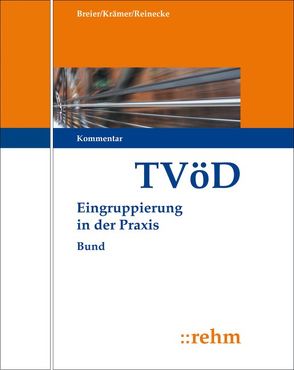 Breier/Krämer/Reinecke

Kommentar

TVöD

Eingruppierung in der Praxis

Bund

::rehm